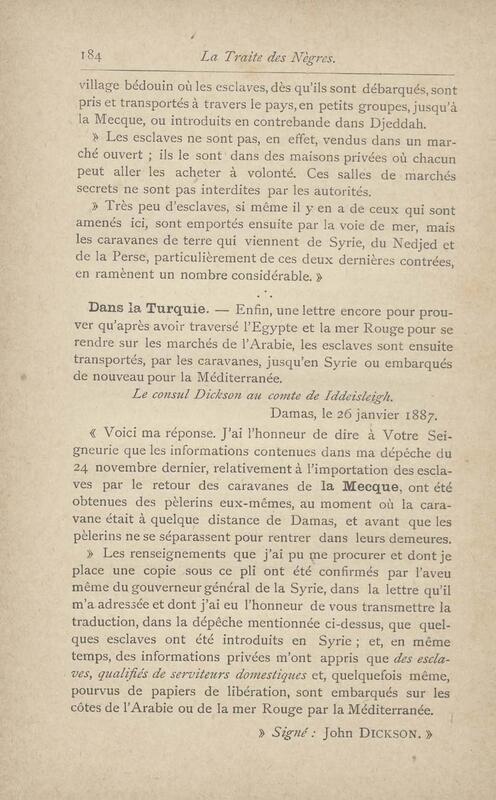 184 La Traite des Nègres.

village bédouin où les esclaves, dès qu'ils sont débarqués, sont pris et transportés à travers le pays, en petits groupes, jusqu'à la Mecque, ou introduits en contrebande dans Djeddah.

» Les esclaves ne sont pas, en effet, vendus dans un marché ouvert ; ils le sont dans des maisons privées où chacun peut aller les acheter à volonté. Ces salles de marchés secrets ne sont pas interdites par les autorités.

» Très peu d'esclaves, si même il y en a de ceux qui sont amenés ici, sont emportés ensuite par la voie de mer, mais les caravanes de terre qui viennent de Syrie, du Nedjed et de la Perse, particulièrement de ces deux dernières contrées, en ramènent un nombre considérable. »

Dans la Turquie. — Enfin, une lettre encore pour prouver qu'après avoir traversé l'Egypte et la mer Rouge pour se rendre sur les marchés de l'Arabie, les esclaves sont ensuite transportés, par les caravanes, jusqu'en Syrie ou embarqués de nouveau pour la Méditerranée.

Le consul Dickson au comte de Iddeisleigh.

Damas, le 26 janvier 1887.

« Voici ma réponse. J'ai l'honneur de dire à Votre Seigneurie que les informations contenues dans ma dépêche du 24 novembre dernier, relativement à l'importation des esclaves par le retour des caravanes de la Mecque, ont été obtenues des pèlerins eux-mêmes, au moment où la caravane était à quelque distance de Damas, et avant que les pèlerins ne se séparassent pour rentrer dans leurs demeures.

» Les renseignements que j'ai pu me procurer et dont je place une copie sous ce pli ont été confirmés par l'aveu même du gouverneur général de la Syrie, dans la lettre qu'il m'a adressée et dont j'ai eu l'honneur de vous transmettre la traduction, dans la dépêche mentionnée ci-dessus, que quelques esclaves ont été introduits en Syrie ; et, en même temps, des informations privées m'ont appris que des esclaves, qualifiés de serviteurs domestiques et, quelquefois même, pourvus de papiers de libération, sont embarqués sur les côtes de l'Arabie ou de la mer Rouge par la Méditerranée.

» Signé : John DICKSON. »